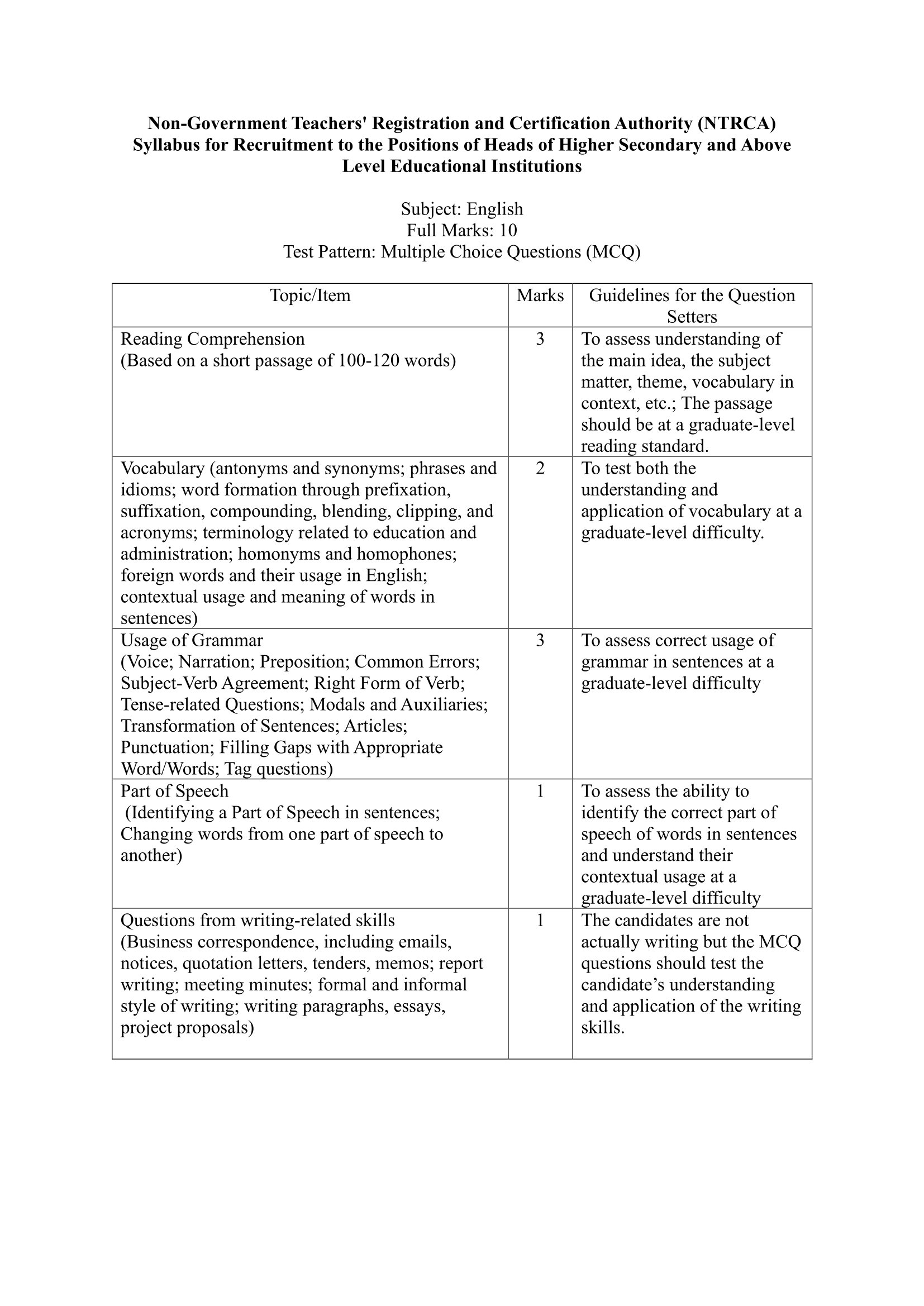 Non-Government Teachers' Registration and Certification Authority (NTRCA)
Syllabus for Recruitment to the Positions of Heads of Higher Secondary and Above Level Educational Institutions

Subject: English
Full Marks: 10
Test Pattern: Multiple Choice Questions (MCQ)

| Topic/Item | Marks | Guidelines for the Question Setters |
|---|---|---|
| Reading Comprehension (Based on a short passage of 100-120 words) | 3 | To assess understanding of the main idea, the subject matter, theme, vocabulary in context, etc.; The passage should be at a graduate-level reading standard. |
| Vocabulary (antonyms and synonyms; phrases and idioms; word formation through prefixation, suffixation, compounding, blending, clipping, and acronyms; terminology related to education and administration; homonyms and homophones; foreign words and their usage in English; contextual usage and meaning of words in sentences) | 2 | To test both the understanding and application of vocabulary at a graduate-level difficulty. |
| Usage of Grammar (Voice; Narration; Preposition; Common Errors; Subject-Verb Agreement; Right Form of Verb; Tense-related Questions; Modals and Auxiliaries; Transformation of Sentences; Articles; Punctuation; Filling Gaps with Appropriate Word/Words; Tag questions) | 3 | To assess correct usage of grammar in sentences at a graduate-level difficulty |
| Part of Speech (Identifying a Part of Speech in sentences; Changing words from one part of speech to another) | 1 | To assess the ability to identify the correct part of speech of words in sentences and understand their contextual usage at a graduate-level difficulty |
| Questions from writing-related skills (Business correspondence, including emails, notices, quotation letters, tenders, memos; report writing; meeting minutes; formal and informal style of writing; writing paragraphs, essays, project proposals) | 1 | The candidates are not actually writing but the MCQ questions should test the candidate’s understanding and application of the writing skills. |